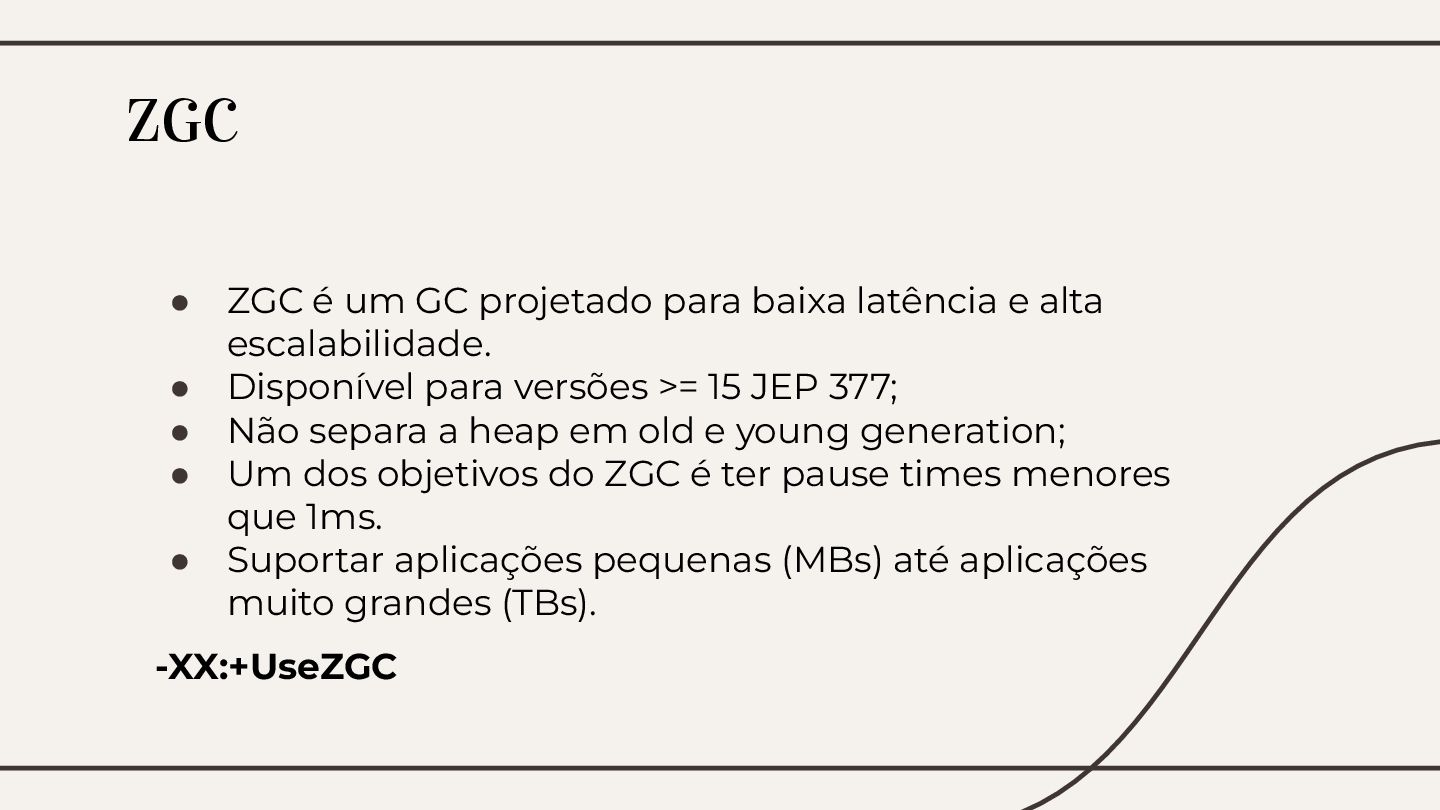 ZGC

• ZGC é um GC projetado para baixa latência e alta escalabilidade.
• Disponível para versões >= 15 JEP 377;
• Não separa a heap em old e young generation;
• Um dos objetivos do ZGC é ter pause times menores que 1ms.
• Suportar aplicações pequenas (MBs) até aplicações muito grandes (TBs).

-XX:+UseZGC